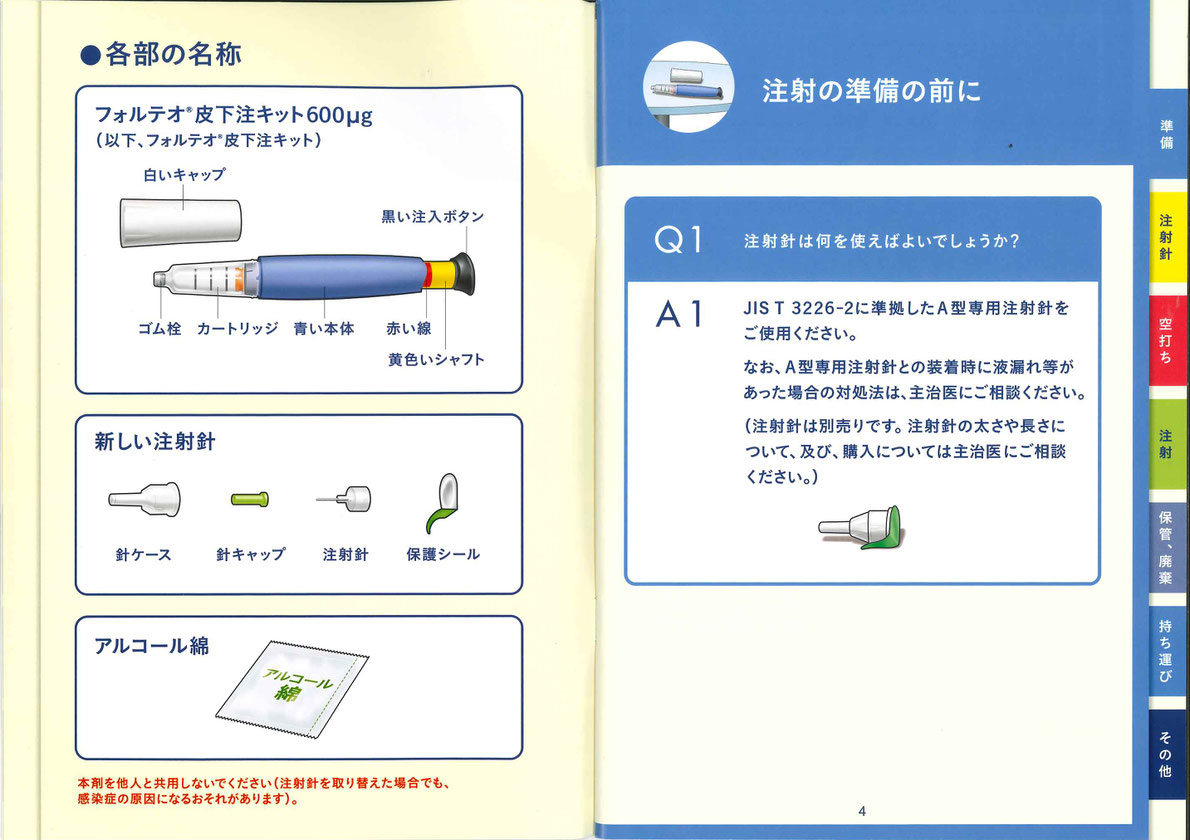 ●各部の名称

フォルテオ®皮下注キット600μg
（以下、フォルテオ®皮下注キット）

白いキャップ

黒い注入ボタン

ゴム栓　カートリッジ　青い本体　赤い線

黄色いシャフト

新しい注射針

針ケース　針キャップ　注射針　保護シール

アルコール綿

アルコール綿

本剤を他人と共用しないでください（注射針を取り替えた場合でも、感染症の原因になるおそれがあります）。

注射の準備の前に

Q1　注射針は何を使えばよいでしょうか？

A1　JIS T 3226-2に準拠したA型専用注射針をご使用ください。

なお、A型専用注射針との装着時に液漏れ等があった場合の対処法は、主治医にご相談ください。

（注射針は別売りです。注射針の太さや長さについて、及び、購入については主治医にご相談ください。）

4

準備

注射針

空打ち

注射

保管、廃棄

持ち運び

その他